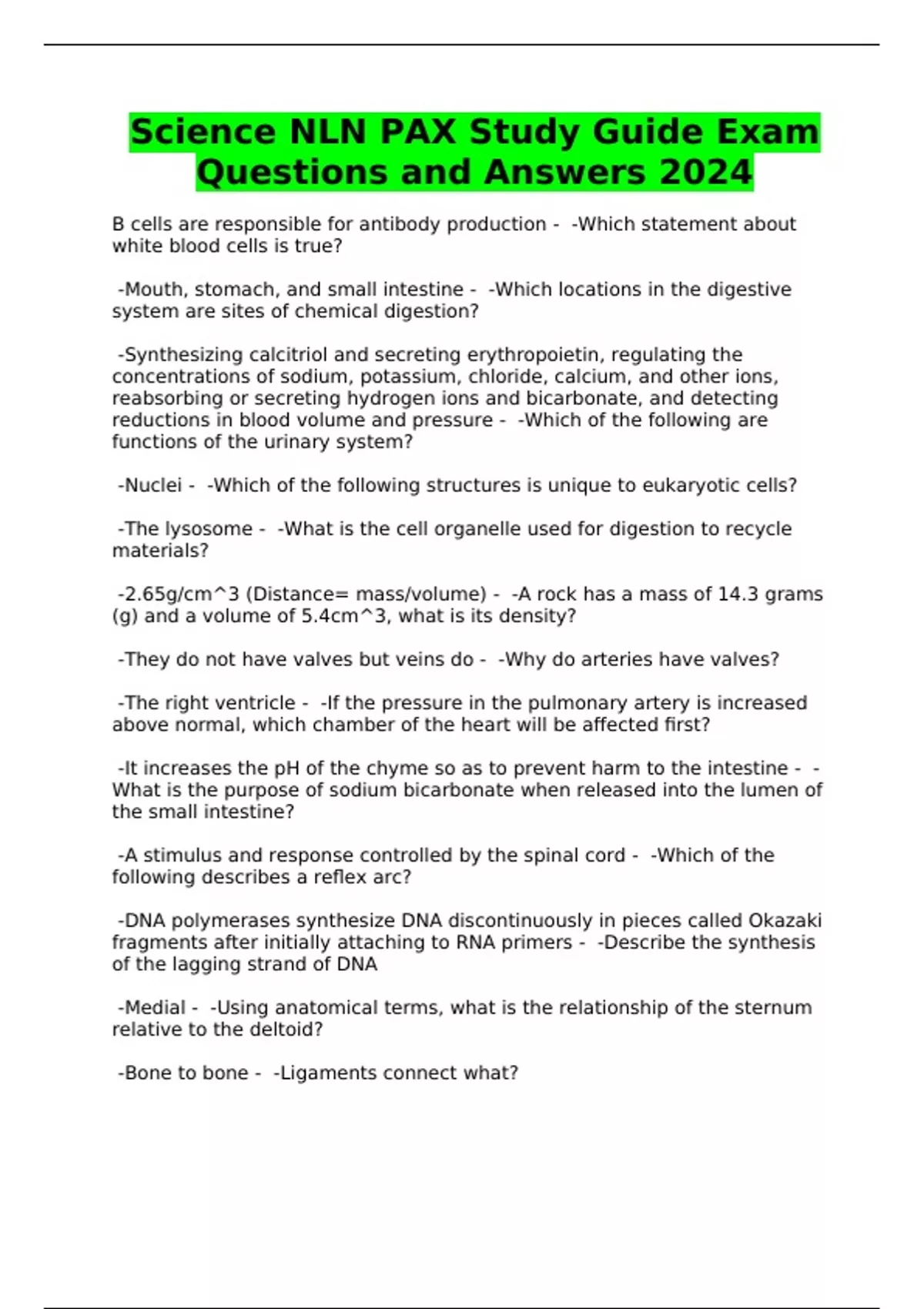 Science NLN PAX Study Guide Exam Questions and Answers 2024

B cells are responsible for antibody production - -Which statement about white blood cells is true?

-Mouth, stomach, and small intestine - -Which locations in the digestive system are sites of chemical digestion?

-Synthesizing calcitriol and secreting erythropoietin, regulating the concentrations of sodium, potassium, chloride, calcium, and other ions, reabsorbing or secreting hydrogen ions and bicarbonate, and detecting reductions in blood volume and pressure - -Which of the following are functions of the urinary system?

-Nuclei - -Which of the following structures is unique to eukaryotic cells?

-The lysosome - -What is the cell organelle used for digestion to recycle materials?

-2.65g/cm^3 (Distance= mass/volume) - -A rock has a mass of 14.3 grams (g) and a volume of 5.4cm^3, what is its density?

-They do not have valves but veins do - -Why do arteries have valves?

-The right ventricle - -If the pressure in the pulmonary artery is increased above normal, which chamber of the heart will be affected first?

-It increases the pH of the chyme so as to prevent harm to the intestine - -What is the purpose of sodium bicarbonate when released into the lumen of the small intestine?

-A stimulus and response controlled by the spinal cord - -Which of the following describes a reflex arc?

-DNA polymerases synthesize DNA discontinuously in pieces called Okazaki fragments after initially attaching to RNA primers - -Describe the synthesis of the lagging strand of DNA

-Medial - -Using anatomical terms, what is the relationship of the sternum relative to the deltoid?

-Bone to bone - -Ligaments connect what?